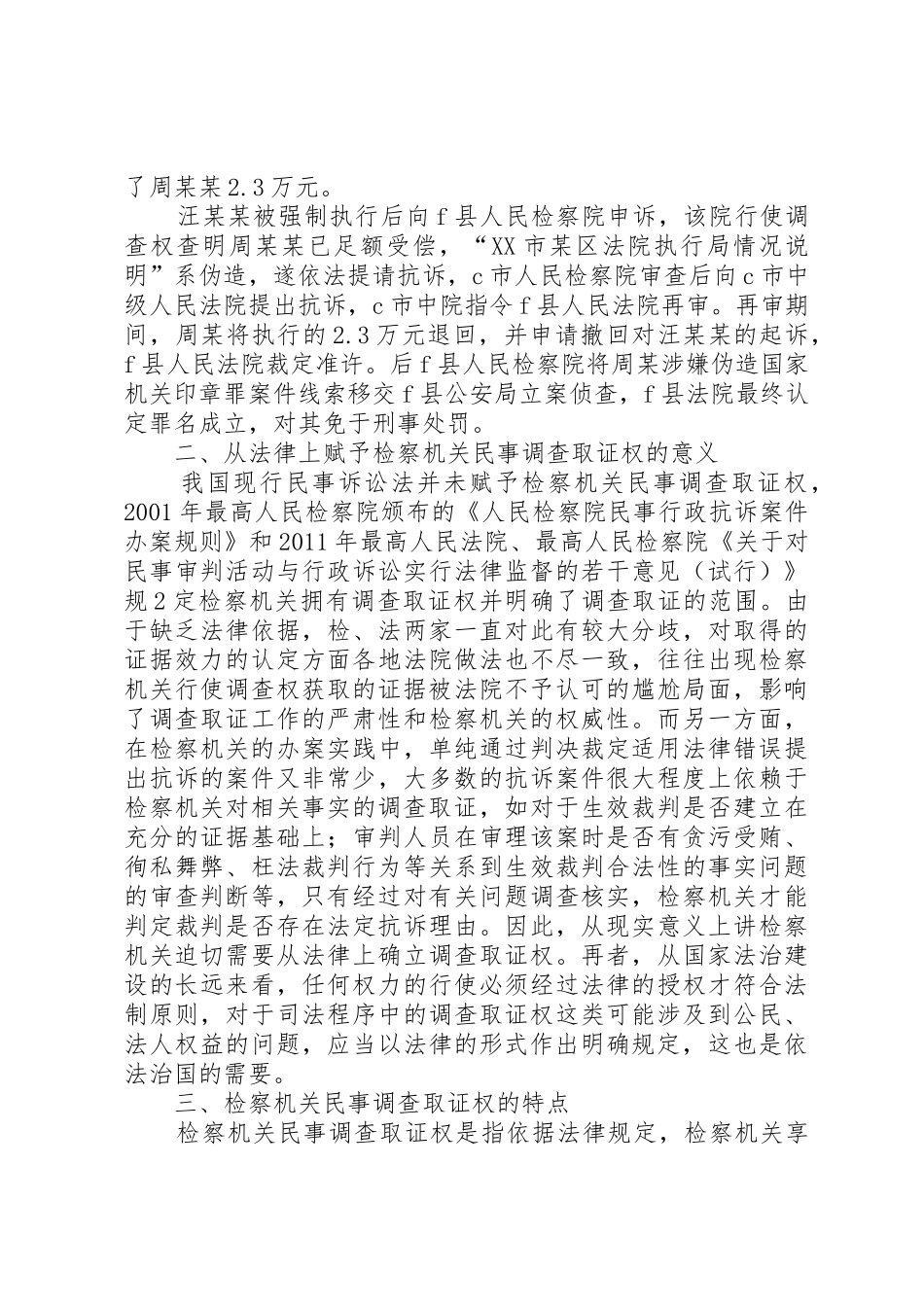 了周某某2.3万元。

汪某某被强制执行后向f县人民检察院申诉，该院行使调查权查明周某某已足额受偿，“XX市某区法院执行局情况说明”系伪造，遂依法提请抗诉，c市人民检察院审查后向c市中级人民法院提出抗诉，c市中院指令f县人民法院再审。再审期间，周某将执行的2.3万元退回，并申请撤回对汪某某的起诉，f县人民法院裁定准许。后f县人民检察院将周某涉嫌伪造国家机关印章罪案件线索移交f县公安局立案侦查，f县法院最终认定罪名成立，对其免于刑事处罚。

二、从法律上赋予检察机关民事调查取证权的意义

我国现行民事诉讼法并未赋予检察机关民事调查取证权，2001年最高人民检察院颁布的《人民检察院民事行政抗诉案件办案规则》和2011年最高人民法院、最高人民检察院《关于对民事审判活动与行政诉讼实行法律监督的若干意见（试行）》规2定检察机关拥有调查取证权并明确了调查取证的范围。由于缺乏法律依据，检、法两家一直对此有较大分歧，对取得的证据效力的认定方面各地法院做法也不尽一致，往往出现检察机关行使调查权获取的证据被法院不予认可的尴尬局面，影响了调查取证工作的严肃性和检察机关的权威性。而另一方面，在检察机关的办案实践中，单纯通过判决裁定适用法律错误提出抗诉的案件又非常少，大多数的抗诉案件很大程度上依赖于检察机关对相关事实的调查取证，如对于生效裁判是否建立在充分的证据基础上；审判人员在审理该案时是否有贪污受贿、徇私舞弊、枉法裁判行为等关系到生效裁判合法性的事实问题的审查判断等，只有经过对有关问题调查核实，检察机关才能判定裁判是否存在法定抗诉理由。因此，从现实意义上讲检察机关迫切需要从法律上确立调查取证权。再者，从国家法治建设的长远来看，任何权力的行使必须经过法律的授权才符合法制原则，对于司法程序中的调查取证权这类可能涉及到公民、法人权益的问题，应当以法律的形式作出明确规定，这也是依法治国的需要。

三、检察机关民事调查取证权的特点

检察机关民事调查取证权是指依据法律规定，检察机关享